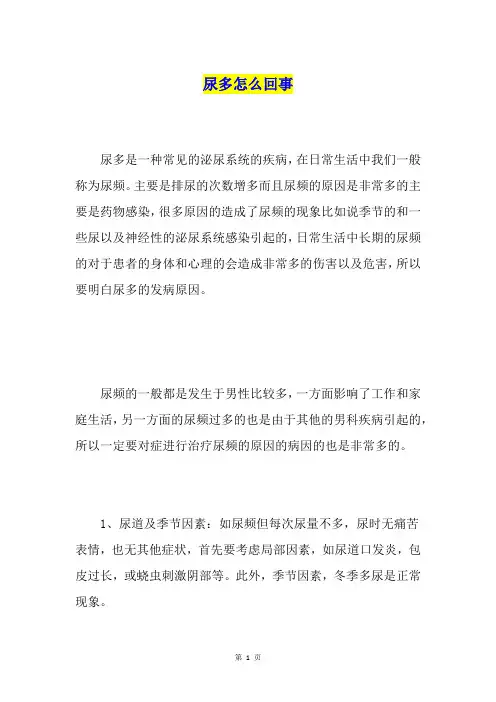 尿多怎么回事

尿多是一种常见的泌尿系统的疾病，在日常生活中我们一般称为尿频。主要是排尿的次数增多而且尿频的原因是非常多的主要是药物感染，很多原因的造成了尿频的现象比如说季节的和一些尿以及神经性的泌尿系统感染引起的，日常生活中长期的尿频的对于患者的身体和心理的会造成非常多的伤害以及危害，所以要明白尿多的发病原因。

尿频的一般都是发生于男性比较多，一方面影响了工作和家庭生活，另一方面的尿频过多的也是由于其他的男科疾病引起的，所以一定要对症进行治疗尿频的原因的病因的也是非常多的。

1、尿道及季节因素：如尿频但每次尿量不多，尿时无痛苦表情，也无其他症状，首先要考虑局部因素，如尿道口发炎，包皮过长，或蛲虫刺激阴部等。此外，季节因素，冬季多尿是正常现象。

第 1 页